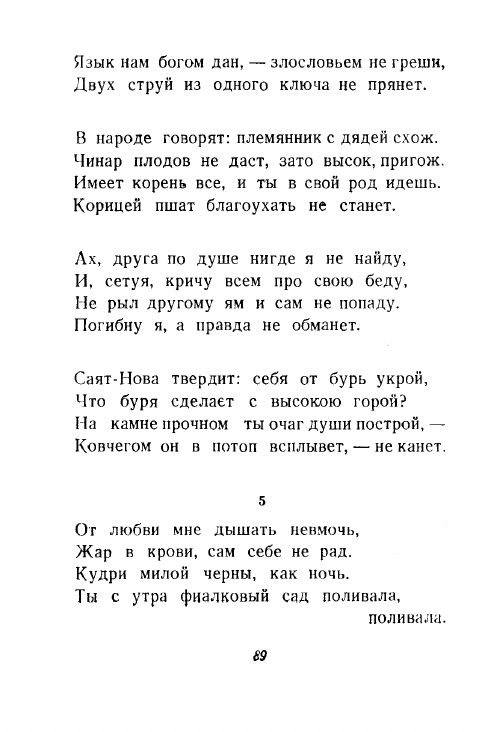 Язык нам богом дан, — злословьем не греши,
Двух струй из одного ключа не прянет.

В народе говорят: племянник с дядей схож.
Чинар плодов не даст, зато высок, пригож.
Имеет корень все, и ты в свой род идешь.
Корицей пшат благоухать не станет.

Ах, друга по душе нигде я не найду,
И, сетуя, кричу всем про свою беду,
Не рыл другому ям и сам не попаду.
Погибну я, а правда не обманет.

Саят-Нова твердит: себя от бурь укрой,
Что буря сделает с высокою горой?
На камне прочном ты очаг души построй, —
Ковчегом он в потоп всплывет, — не канет.

5

От любви мне дышать невмочь,
Жар в крови, сам себе не рад.
Кудри милой черны, как ночь.
Ты с утра фиалковый сад поливала,
поливала.

89